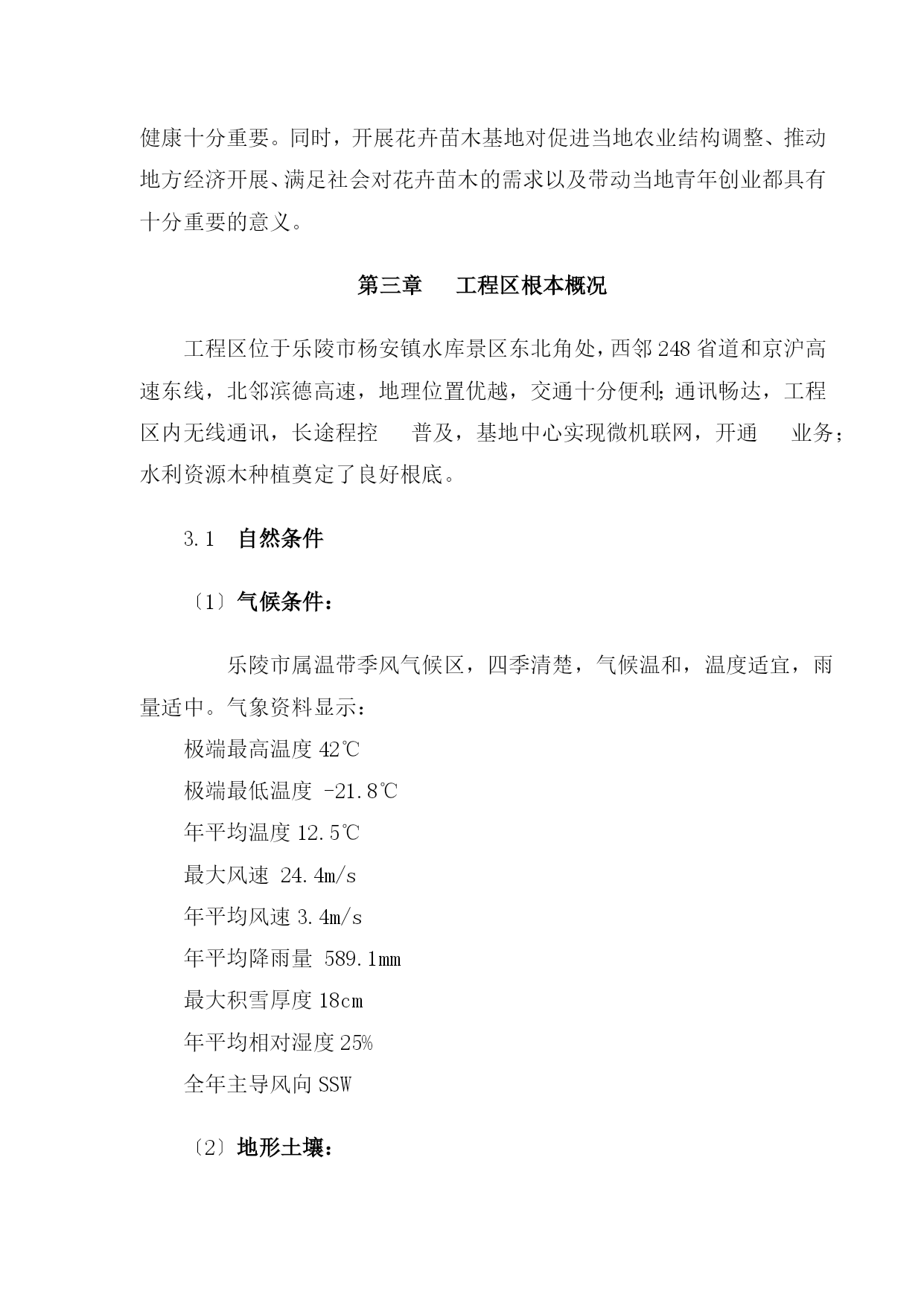 健康十分重要。同时，开展花卉苗木基地对促进当地农业结构调整、推动地方经济开展、满足社会对花卉苗木的需求以及带动当地青年创业都具有十分重要的意义。

第三章　工程区根本概况

工程区位于乐陵市杨安镇水库景区东北角处，西邻248省道和京沪高速东线，北邻滨德高速，地理位置优越，交通十分便利;通讯畅达，工程区内无线通讯，长途程控　普及，基地中心实现微机联网，开通　业务；水利资源木种植奠定了良好根底。

3.1　自然条件

〔1〕气候条件：

乐陵市属温带季风气候区，四季清楚，气候温和，温度适宜，雨量适中。气象资料显示：

极端最高温度 42℃

极端最低温度 -21.8℃

年平均温度 12.5℃

最大风速 24.4m/s

年平均风速 3.4m/s

年平均降雨量 589.1mm

最大积雪厚度 18cm

年平均相对湿度 25%

全年主导风向 SSW

〔2〕地形土壤：